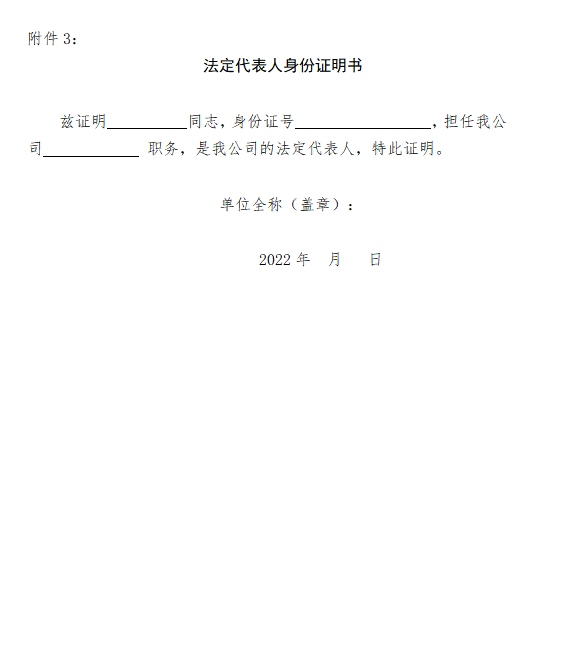 附件 3：

法定代表人身份证明书

兹证明__________同志，身份证号_________________，担任我公司____________ 职务，是我公司的法定代表人，特此证明。

单位全称（盖章）：

2022 年　月　日